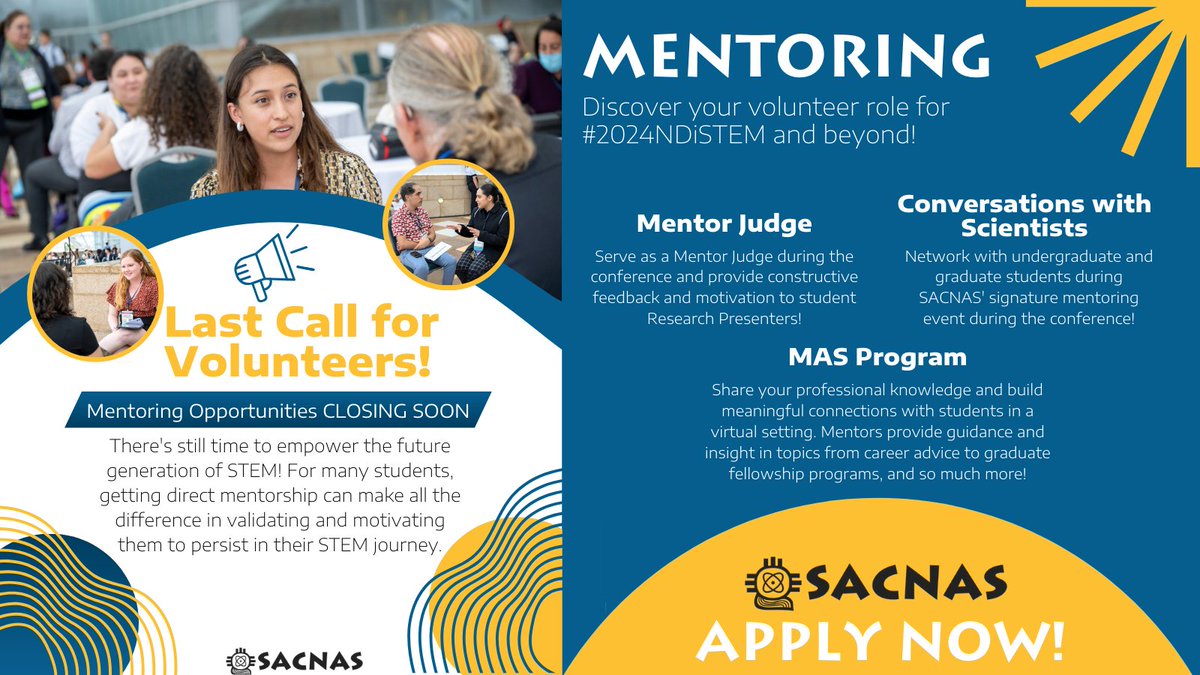 Last Call for Volunteers!

Mentoring Opportunities CLOSING SOON

There's still time to empower the future generation of STEM! For many students, getting direct mentorship can make all the difference in validating and motivating them to persist in their STEM journey.

SACNAS

MENTORING

Discover your volunteer role for #2024NDiSTEM and beyond!

Mentor Judge

Serve as a Mentor Judge during the conference and provide constructive feedback and motivation to student Research Presenters!

Conversations with Scientists

Network with undergraduate and graduate students during SACNAS' signature mentoring event during the conference!

MAS Program

Share your professional knowledge and build meaningful connections with students in a virtual setting. Mentors provide guidance and insight in topics from career advice to graduate fellowship programs, and so much more!

SACNAS

APPLY NOW!